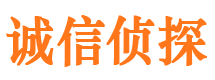 诚信侦探